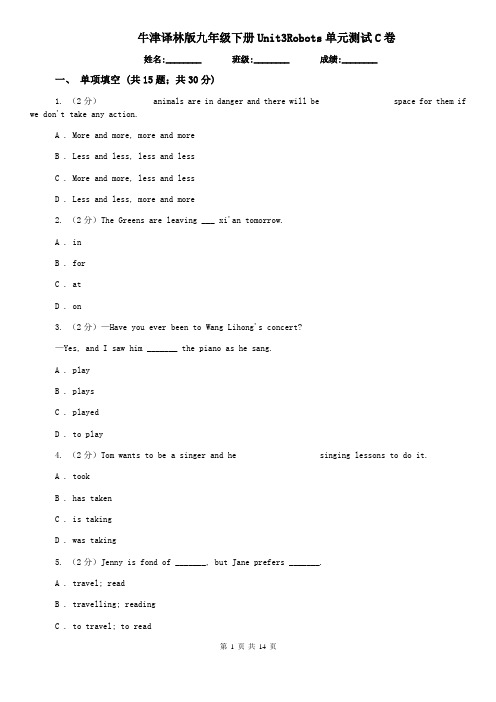 牛津译林版九年级下册Unit3Robots单元测试C卷

姓名:________ 班级:________ 成绩:________

一、 单项填空 (共15题;共30分)

1. （2分） animals are in danger and there will be space for them if we don't take any action.

A . More and more, more and more

B . Less and less, less and less

C . More and more, less and less

D . Less and less, more and more

2. （2分）The Greens are leaving ___ xi'an tomorrow.

A . in

B . for

C . at

D . on

3. （2分）—Have you ever been to Wang Lihong's concert?

—Yes, and I saw him _______ the piano as he sang.

A . play

B . plays

C . played

D . to play

4. （2分）Tom wants to be a singer and he singing lessons to do it.

A . took

B . has taken

C . is taking

D . was taking

5. （2分）Jenny is fond of _______, but Jane prefers _______.

A . travel; read

B . travelling; reading

C . to travel; to read

第 1 页 共 14 页